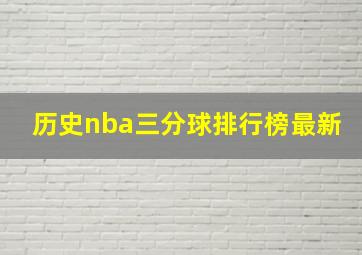 历史nba三分球排行榜最新